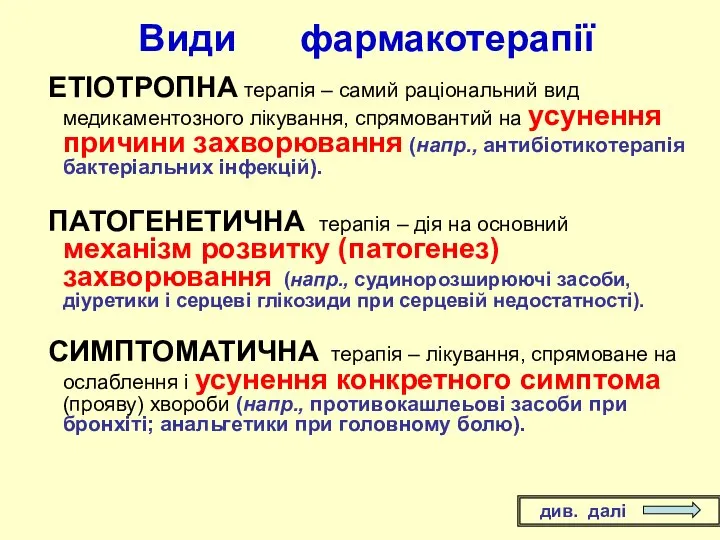 Види фармакотерапії

ЕТІОТРОПНА терапія – самий раціональний вид медикаментозного лікування, спрямовантий на усунення причини захворювання (напр., антибіотикотерапія бактеріальних інфекцій).

ПАТОГЕНЕТИЧНА терапія – дія на основний механізм розвитку (патогенез) захворювання (напр., судинорозширюючі засоби, діуретики і серцеві глікозиди при серцевій недостатності).

СИМПТОМАТИЧНА терапія – лікування, спрямоване на ослаблення і усунення конкретного симптома (прояву) хвороби (напр., противокашлеьові засоби при бронхіті; анальгетики при головному болю).

див. далі